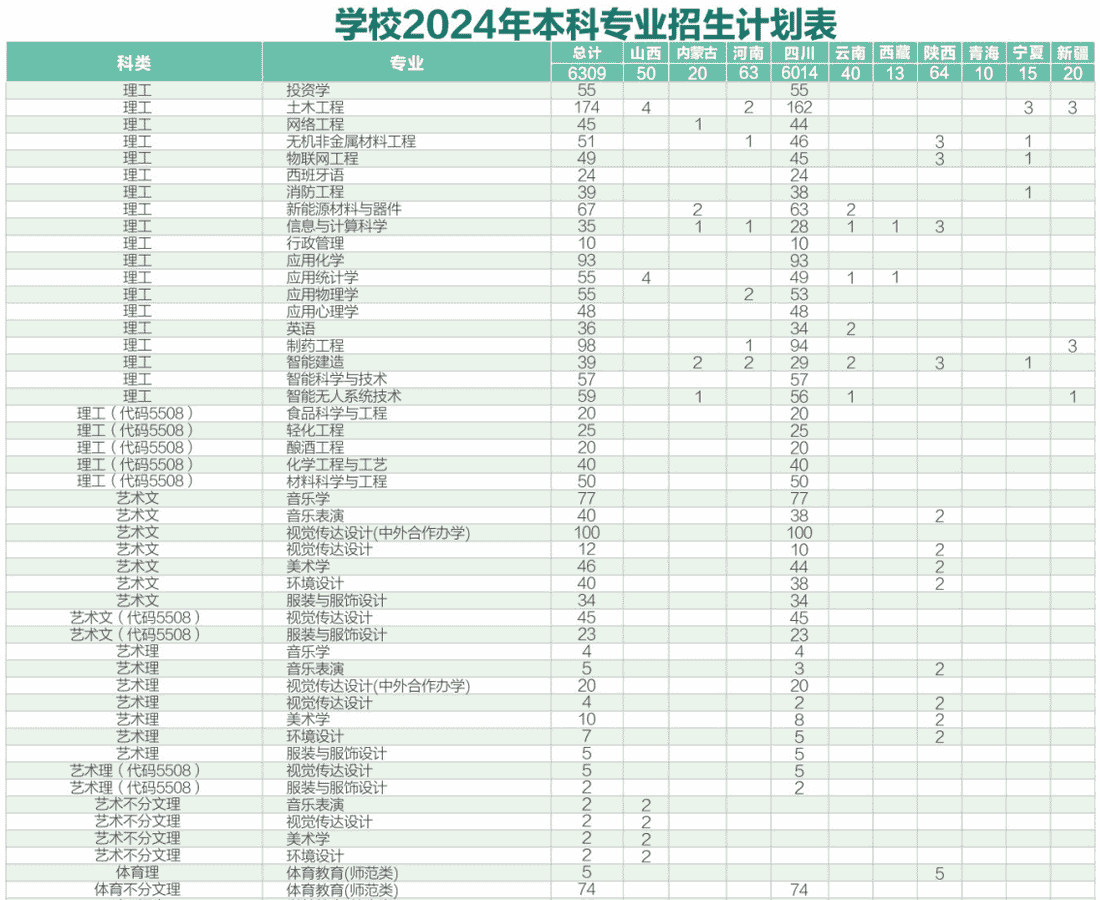 学校2024年本科专业招生计划表

| 科类 | 专业 | 总计 | 山西 | 内蒙古 | 河南 | 四川 | 云南 | 西藏 | 陕西 | 青海 | 宁夏 | 新疆 |
|---|---|---|---|---|---|---|---|---|---|---|---|---|
| | | 6309 | 50 | 20 | 63 | 6014 | 40 | 13 | 64 | 10 | 15 | 20 |
| 理工 | 投资学 | 55 | | | | 55 | | | | | | |
| 理工 | 土木工程 | 174 | 4 | | 2 | 162 | | | | | 3 | 3 |
| 理工 | 网络工程 | 45 | | 1 | | 44 | | | | | | |
| 理工 | 无机非金属材料工程 | 51 | | | 1 | 46 | | | 3 | | 1 | |
| 理工 | 物联网工程 | 49 | | | | 45 | | | 3 | | 1 | |
| 理工 | 西班牙语 | 24 | | | | 24 | | | | | | |
| 理工 | 消防工程 | 39 | | | | 38 | | | | | 1 | |
| 理工 | 新能源材料与器件 | 67 | | 2 | | 63 | 2 | | | | | |
| 理工 | 信息与计算科学 | 35 | | 1 | 1 | 28 | 1 | 1 | 3 | | | |
| 理工 | 行政管理 | 10 | | | | 10 | | | | | | |
| 理工 | 应用化学 | 93 | | | | 93 | | | | | | |
| 理工 | 应用统计学 | 55 | 4 | | | 49 | 1 | 1 | | | | |
| 理工 | 应用物理学 | 55 | | | 2 | 53 | | | | | | |
| 理工 | 应用心理学 | 48 | | | | 48 | | | | | | |
| 理工 | 英语 | 36 | | | | 34 | 2 | | | | | |
| 理工 | 制药工程 | 98 | | | 1 | 94 | | | | | | 3 |
| 理工 | 智能建造 | 39 | | 2 | 2 | 29 | 2 | | 3 | | 1 | |
| 理工 | 智能科学与技术 | 57 | | | | 57 | | | | | | |
| 理工 | 智能无人系统技术 | 59 | | 1 | | 56 | 1 | | | | | 1 |
| 理工（代码5508） | 食品科学与工程 | 20 | | | | 20 | | | | | | |
| 理工（代码5508） | 轻化工程 | 25 | | | | 25 | | | | | | |
| 理工（代码5508） | 酿酒工程 | 20 | | | | 20 | | | | | | |
| 理工（代码5508） | 化学工程与工艺 | 40 | | | | 40 | | | | | | |
| 理工（代码5508） | 材料科学与工程 | 50 | | | | 50 | | | | | | |
| 艺术文 | 音乐学 | 77 | | | | 77 | | | | | | |
| 艺术文 | 音乐表演 | 40 | | | | 38 | | | 2 | | | |
| 艺术文 | 视觉传达设计(中外合作办学) | 100 | | | | 100 | | | | | | |
| 艺术文 | 视觉传达设计 | 12 | | | | 10 | | | 2 | | | |
| 艺术文 | 美术学 | 46 | | | | 44 | | | 2 | | | |
| 艺术文 | 环境设计 | 40 | | | | 38 | | | 2 | | | |
| 艺术文 | 服装与服饰设计 | 34 | | | | 34 | | | | | | |
| 艺术文（代码5508） | 视觉传达设计 | 45 | | | | 45 | | | | | | |
| 艺术文（代码5508） | 服装与服饰设计 | 23 | | | | 23 | | | | | | |
| 艺术理 | 音乐学 | 4 | | | | 4 | | | | | | |
| 艺术理 | 音乐表演 | 5 | | | | 3 | | | 2 | | | |
| 艺术理 | 视觉传达设计(中外合作办学) | 20 | | | | 20 | | | | | | |
| 艺术理 | 视觉传达设计 | 4 | | | | 2 | | | 2 | | | |
| 艺术理 | 美术学 | 10 | | | | 8 | | | 2 | | | |
| 艺术理 | 环境设计 | 7 | | | | 5 | | | 2 | | | |
| 艺术理 | 服装与服饰设计 | 5 | | | | 5 | | | | | | |
| 艺术理（代码5508） | 视觉传达设计 | 5 | | | | 5 | | | | | | |
| 艺术理（代码5508） | 服装与服饰设计 | 2 | | | | 2 | | | | | | |
| 艺术不分文理 | 音乐表演 | 2 | 2 | | | | | | | | | |
| 艺术不分文理 | 视觉传达设计 | 2 | 2 | | | | | | | | | |
| 艺术不分文理 | 美术学 | 2 | 2 | | | | | | | | | |
| 艺术不分文理 | 环境设计 | 2 | 2 | | | | | | | | | |
| 体育理 | 体育教育(师范类) | 5 | | | | | | | 5 | | | |
| 体育不分文理 | 体育教育(师范类) | 74 | | | | 74 | | | | | | |